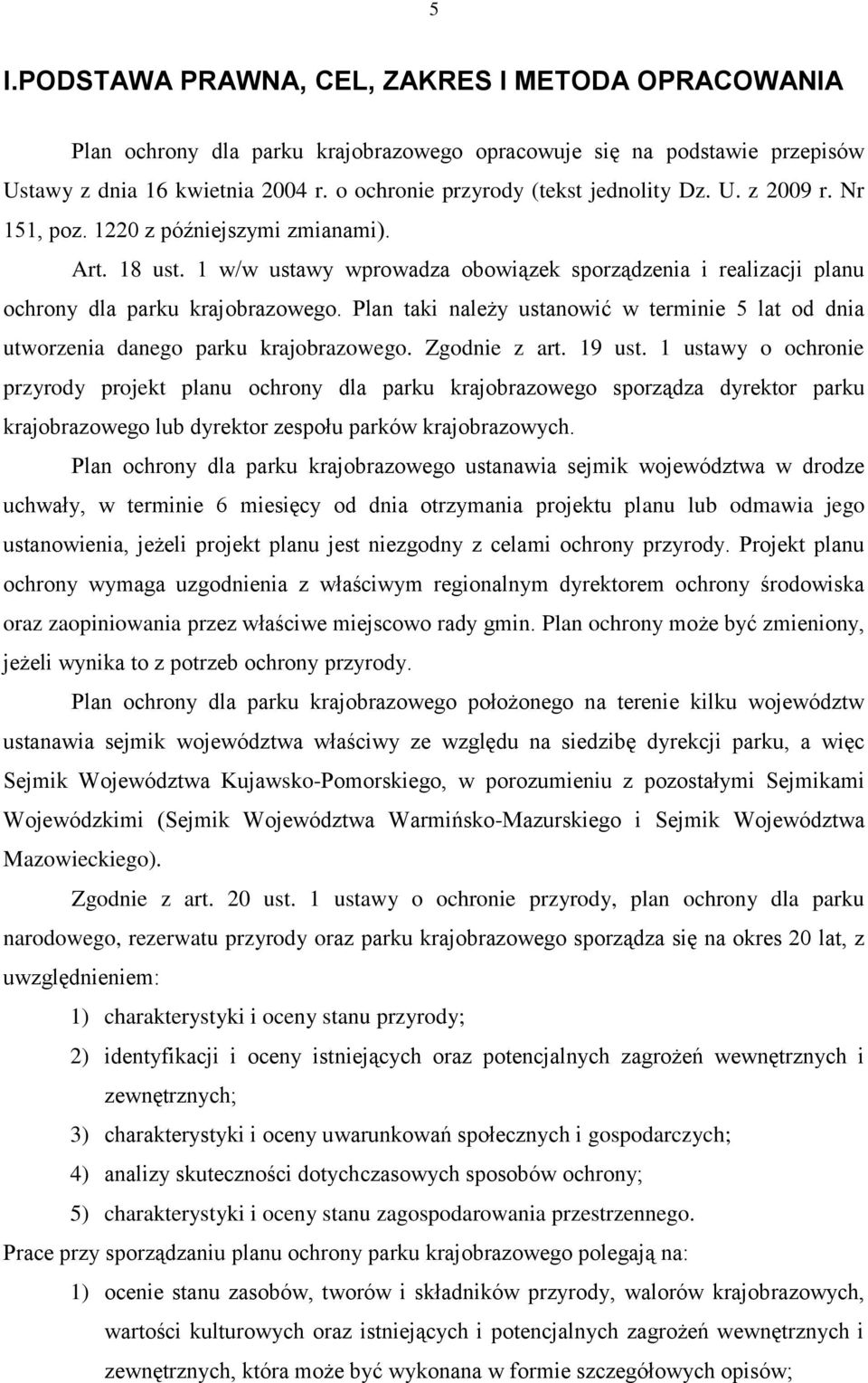 5

I.PODSTAWA PRAWNA, CEL, ZAKRES I METODA OPRACOWANIA

Plan ochrony dla parku krajobrazowego opracowuje się na podstawie przepisów Ustawy z dnia 16 kwietnia 2004 r. o ochronie przyrody (tekst jednolity Dz. U. z 2009 r. Nr 151, poz. 1220 z późniejszymi zmianami).

Art. 18 ust. 1 w/w ustawy wprowadza obowiązek sporządzenia i realizacji planu ochrony dla parku krajobrazowego. Plan taki należy ustanowić w terminie 5 lat od dnia utworzenia danego parku krajobrazowego. Zgodnie z art. 19 ust. 1 ustawy o ochronie przyrody projekt planu ochrony dla parku krajobrazowego sporządza dyrektor parku krajobrazowego lub dyrektor zespołu parków krajobrazowych.

Plan ochrony dla parku krajobrazowego ustanawia sejmik województwa w drodze uchwały, w terminie 6 miesięcy od dnia otrzymania projektu planu lub odmawia jego ustanowienia, jeżeli projekt planu jest niezgodny z celami ochrony przyrody. Projekt planu ochrony wymaga uzgodnienia z właściwym regionalnym dyrektorem ochrony środowiska oraz zaopiniowania przez właściwe miejscowo rady gmin. Plan ochrony może być zmieniony, jeżeli wynika to z potrzeb ochrony przyrody.

Plan ochrony dla parku krajobrazowego położonego na terenie kilku województw ustanawia sejmik województwa właściwy ze względu na siedzibę dyrekcji parku, a więc Sejmik Województwa Kujawsko-Pomorskiego, w porozumieniu z pozostałymi Sejmikami Wojewódzkimi (Sejmik Województwa Warmińsko-Mazurskiego i Sejmik Województwa Mazowieckiego).

Zgodnie z art. 20 ust. 1 ustawy o ochronie przyrody, plan ochrony dla parku narodowego, rezerwatu przyrody oraz parku krajobrazowego sporządza się na okres 20 lat, z uwzględnieniem:

1) charakterystyki i oceny stanu przyrody;
2) identyfikacji i oceny istniejących oraz potencjalnych zagrożeń wewnętrznych i zewnętrznych;
3) charakterystyki i oceny uwarunkowań społecznych i gospodarczych;
4) analizy skuteczności dotychczasowych sposobów ochrony;
5) charakterystyki i oceny stanu zagospodarowania przestrzennego.

Prace przy sporządzaniu planu ochrony parku krajobrazowego polegają na:

1) ocenie stanu zasobów, tworów i składników przyrody, walorów krajobrazowych, wartości kulturowych oraz istniejących i potencjalnych zagrożeń wewnętrznych i zewnętrznych, która może być wykonana w formie szczegółowych opisów;